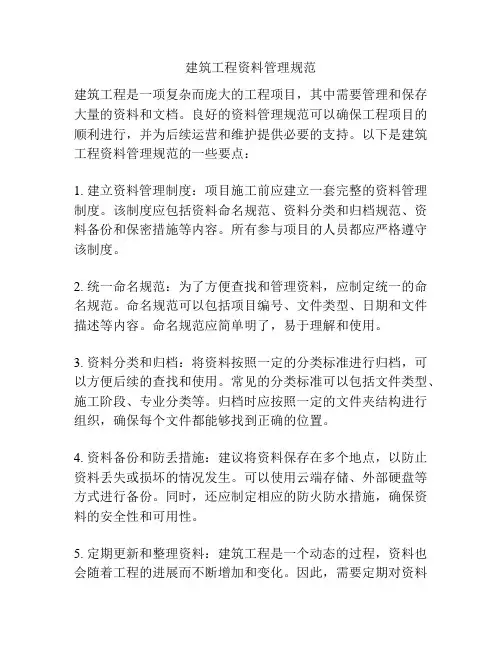 建筑工程资料管理规范

建筑工程是一项复杂而庞大的工程项目，其中需要管理和保存大量的资料和文档。良好的资料管理规范可以确保工程项目的顺利进行，并为后续运营和维护提供必要的支持。以下是建筑工程资料管理规范的一些要点：

1. 建立资料管理制度：项目施工前应建立一套完整的资料管理制度。该制度应包括资料命名规范、资料分类和归档规范、资料备份和保密措施等内容。所有参与项目的人员都应严格遵守该制度。

2. 统一命名规范：为了方便查找和管理资料，应制定统一的命名规范。命名规范可以包括项目编号、文件类型、日期和文件描述等内容。命名规范应简单明了，易于理解和使用。

3. 资料分类和归档：将资料按照一定的分类标准进行归档，可以方便后续的查找和使用。常见的分类标准可以包括文件类型、施工阶段、专业分类等。归档时应按照一定的文件夹结构进行组织，确保每个文件都能够找到正确的位置。

4. 资料备份和防丢措施：建议将资料保存在多个地点，以防止资料丢失或损坏的情况发生。可以使用云端存储、外部硬盘等方式进行备份。同时，还应制定相应的防火防水措施，确保资料的安全性和可用性。

5. 定期更新和整理资料：建筑工程是一个动态的过程，资料也会随着工程的进展而不断增加和变化。因此，需要定期对资料